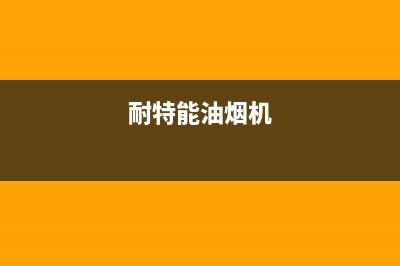 耐特能油烟机